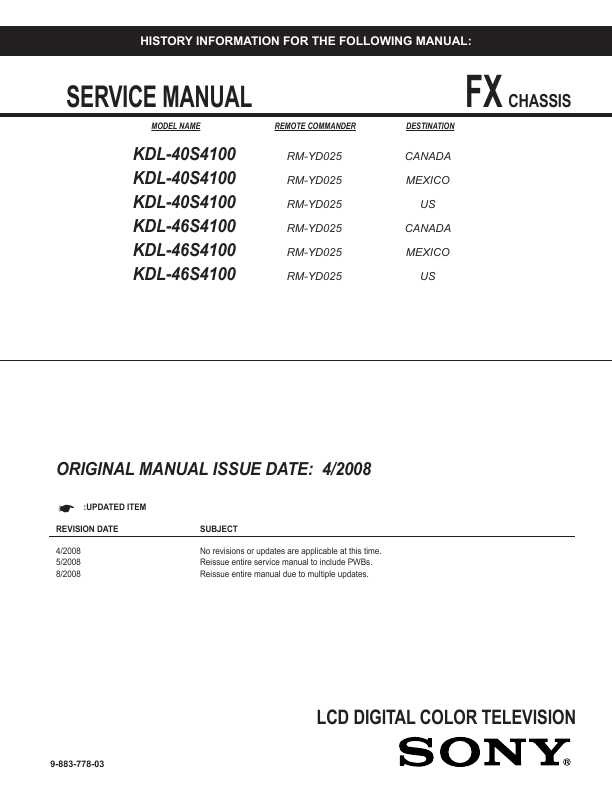 HISTORY INFORMATION FOR THE FOLLOWING MANUAL:

SERVICE MANUAL

FX CHASSIS

| MODEL NAME | REMOTE COMMANDER | DESTINATION |
|---|---|---|
| KDL-40S4100 | RM-YD025 | CANADA |
| KDL-40S4100 | RM-YD025 | MEXICO |
| KDL-40S4100 | RM-YD025 | US |
| KDL-46S4100 | RM-YD025 | CANADA |
| KDL-46S4100 | RM-YD025 | MEXICO |
| KDL-46S4100 | RM-YD025 | US |

ORIGINAL MANUAL ISSUE DATE: 4/2008

:UPDATED ITEM

| REVISION DATE | SUBJECT |
|---|---|
| 4/2008 | No revisions or updates are applicable at this time. |
| 5/2008 | Reissue entire service manual to include PWBs. |
| 8/2008 | Reissue entire manual due to multiple updates. |

LCD DIGITAL COLOR TELEVISION

9-883-778-03

SONY®